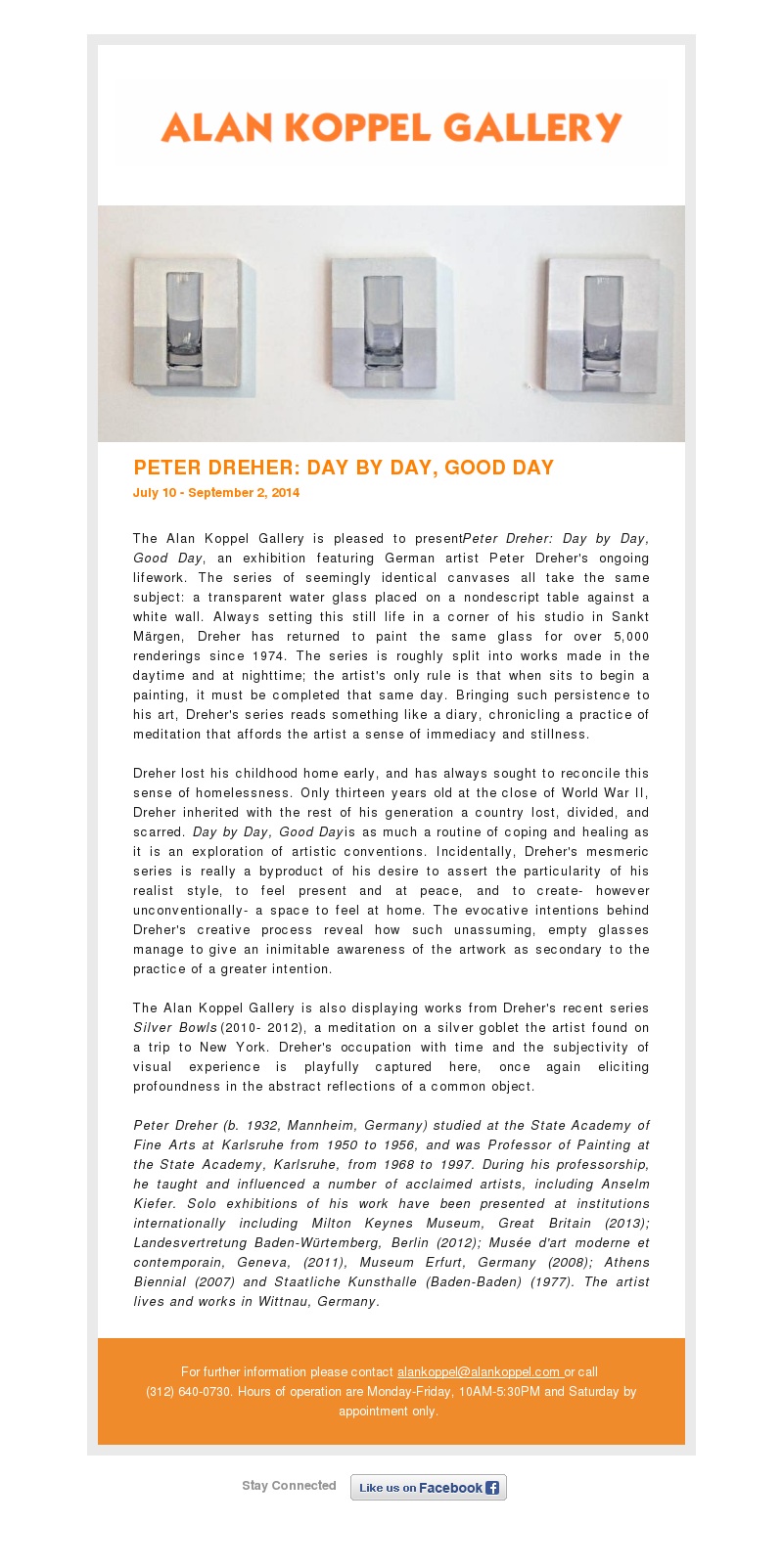 ALAN KOPPEL GALLERY

PETER DREHER: DAY BY DAY, GOOD DAY

July 10 - September 2, 2014

The Alan Koppel Gallery is pleased to presentPeter Dreher: Day by Day, Good Day, an exhibition featuring German artist Peter Dreher's ongoing lifework. The series of seemingly identical canvases all take the same subject: a transparent water glass placed on a nondescript table against a white wall. Always setting this still life in a corner of his studio in Sankt Märgen, Dreher has returned to paint the same glass for over 5,000 renderings since 1974. The series is roughly split into works made in the daytime and at nighttime; the artist's only rule is that when sits to begin a painting, it must be completed that same day. Bringing such persistence to his art, Dreher's series reads something like a diary, chronicling a practice of meditation that affords the artist a sense of immediacy and stillness.

Dreher lost his childhood home early, and has always sought to reconcile this sense of homelessness. Only thirteen years old at the close of World War II, Dreher inherited with the rest of his generation a country lost, divided, and scarred. Day by Day, Good Dayis as much a routine of coping and healing as it is an exploration of artistic conventions. Incidentally, Dreher's mesmeric series is really a byproduct of his desire to assert the particularity of his realist style, to feel present and at peace, and to create- however unconventionally- a space to feel at home. The evocative intentions behind Dreher's creative process reveal how such unassuming, empty glasses manage to give an inimitable awareness of the artwork as secondary to the practice of a greater intention.

The Alan Koppel Gallery is also displaying works from Dreher's recent series Silver Bowls (2010- 2012), a meditation on a silver goblet the artist found on a trip to New York. Dreher's occupation with time and the subjectivity of visual experience is playfully captured here, once again eliciting profoundness in the abstract reflections of a common object.

Peter Dreher (b. 1932, Mannheim, Germany) studied at the State Academy of Fine Arts at Karlsruhe from 1950 to 1956, and was Professor of Painting at the State Academy, Karlsruhe, from 1968 to 1997. During his professorship, he taught and influenced a number of acclaimed artists, including Anselm Kiefer. Solo exhibitions of his work have been presented at institutions internationally including Milton Keynes Museum, Great Britain (2013); Landesvertretung Baden-Würtemberg, Berlin (2012); Musée d'art moderne et contemporain, Geneva, (2011), Museum Erfurt, Germany (2008); Athens Biennial (2007) and Staatliche Kunsthalle (Baden-Baden) (1977). The artist lives and works in Wittnau, Germany.

For further information please contact alankoppel@alankoppel.com or call (312) 640-0730. Hours of operation are Monday-Friday, 10AM-5:30PM and Saturday by appointment only.

Stay Connected

Like us on Facebook